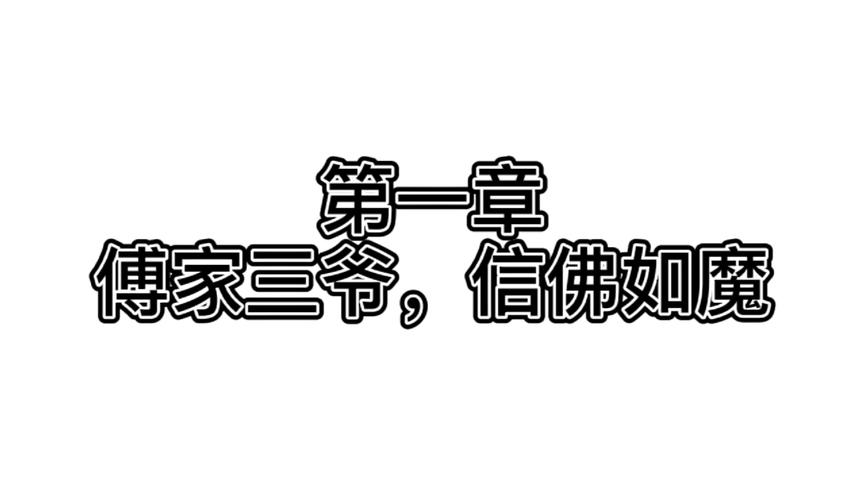 第一章
傅家三爷，信佛如魔